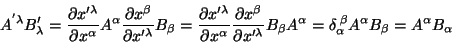 $A'^{\lambda}B'_{\lambda} = \frac{\partial x'^{\lambda}}{\partial x^{\alpha}} A^{\alpha} \frac{\partial x^{\beta}}{\partial x'^{\lambda}} B_{\beta} = \frac{\partial x'^{\lambda}}{\partial x^{\alpha}} \frac{\partial x^{\beta}}{\partial x'^{\lambda}} B_{\beta} A^{\alpha} = \delta_{\alpha}^{\ \beta} A^{\alpha} B_{\beta} = A^{\alpha} B_{\alpha}$